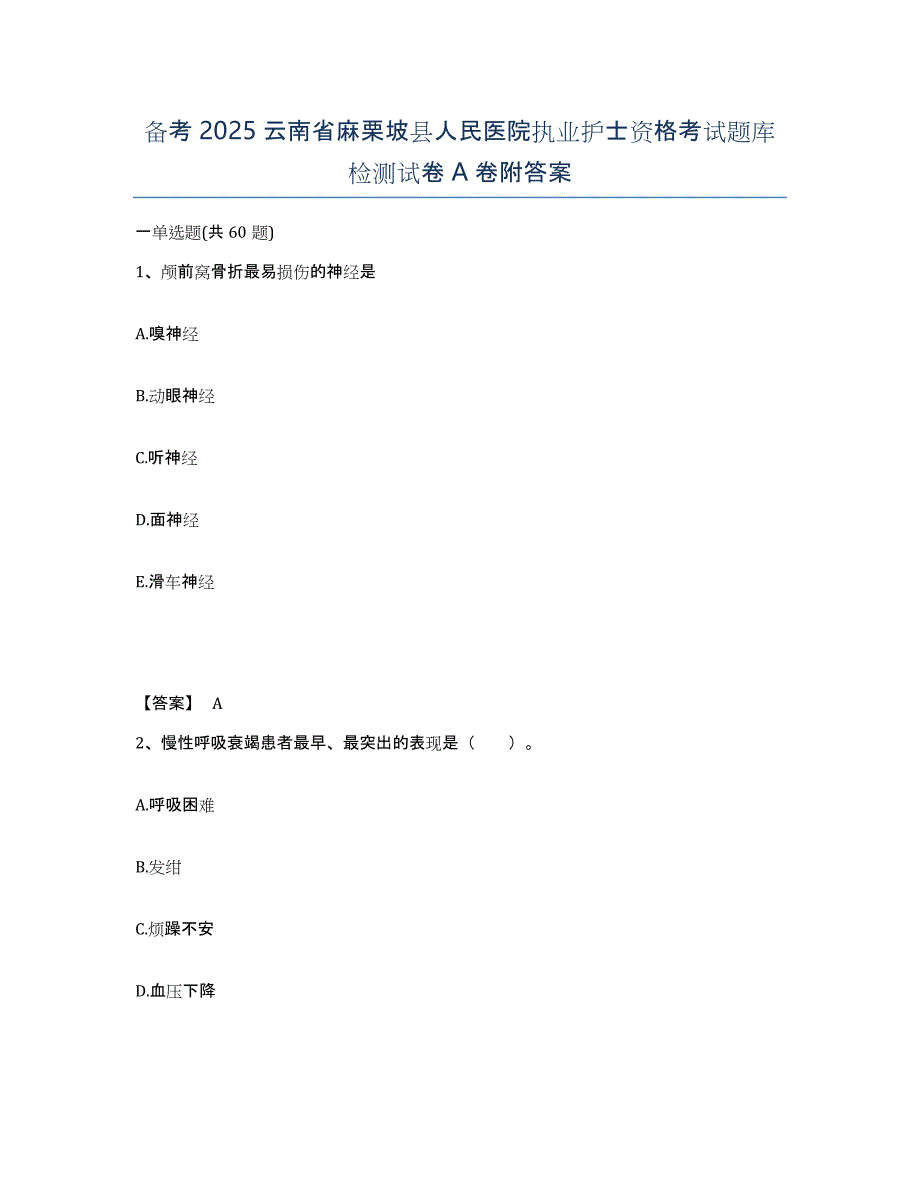 备考 2025 云南省麻栗坡县人民医院执业护士资格考试题库检测试卷 A 卷附答案

一单选题(共 60 题)

1、颅前窝骨折最易损伤的神经是

A.嗅神经

B.动眼神经

C.听神经

D.面神经

E.滑车神经

【答案】 A

2、慢性呼吸衰竭患者最早、最突出的表现是（    ）。

A.呼吸困难

B.发绀

C.烦躁不安

D.血压下降